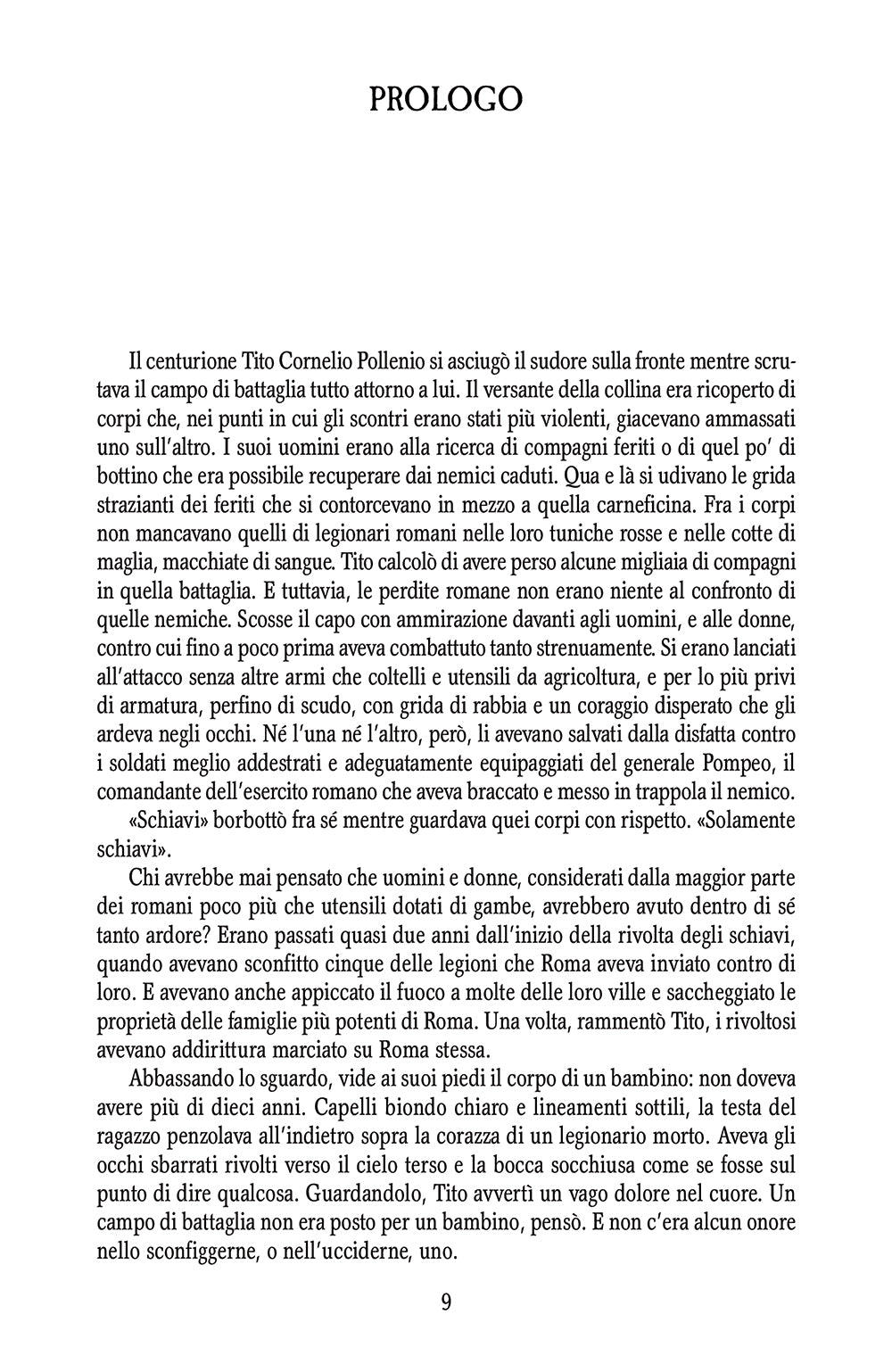 PROLOGO

Il centurione Tito Cornelio Pollenio si asciugò il sudore sulla fronte mentre scrutava il campo di battaglia tutto attorno a lui. Il versante della collina era ricoperto di corpi che, nei punti in cui gli scontri erano stati più violenti, giacevano ammassati uno sull'altro. I suoi uomini erano alla ricerca di compagni feriti o di quel po' di bottino che era possibile recuperare dai nemici caduti. Qua e là si udivano le grida strazianti dei feriti che si contorcevano in mezzo a quella carneficina. Fra i corpi non mancavano quelli di legionari romani nelle loro tuniche rosse e nelle cotte di maglia, macchiate di sangue. Tito calcolò di avere perso alcune migliaia di compagni in quella battaglia. E tuttavia, le perdite romane non erano niente al confronto di quelle nemiche. Scosse il capo con ammirazione davanti agli uomini, e alle donne, contro cui fino a poco prima aveva combattuto tanto strenuamente. Si erano lanciati all'attacco senza altre armi che coltelli e utensili da agricoltura, e per lo più privi di armatura, perfino di scudo, con grida di rabbia e un coraggio disperato che gli ardeva negli occhi. Né l'una né l'altro, però, li avevano salvati dalla disfatta contro i soldati meglio addestrati e adeguatamente equipaggiati del generale Pompeo, il comandante dell'esercito romano che aveva braccato e messo in trappola il nemico.

«Schiavi» borbottò fra sé mentre guardava quei corpi con rispetto. «Solamente schiavi».

Chi avrebbe mai pensato che uomini e donne, considerati dalla maggior parte dei romani poco più che utensili dotati di gambe, avrebbero avuto dentro di sé tanto ardore? Erano passati quasi due anni dall'inizio della rivolta degli schiavi, quando avevano sconfitto cinque delle legioni che Roma aveva inviato contro di loro. E avevano anche appiccato il fuoco a molte delle loro ville e saccheggiato le proprietà delle famiglie più potenti di Roma. Una volta, rammentò Tito, i rivoltosi avevano addirittura marciato su Roma stessa.

Abbassando lo sguardo, vide ai suoi piedi il corpo di un bambino: non doveva avere più di dieci anni. Capelli biondo chiaro e lineamenti sottili, la testa del ragazzo penzolava all'indietro sopra la corazza di un legionario morto. Aveva gli occhi sbarrati rivolti verso il cielo terso e la bocca socchiusa come se fosse sul punto di dire qualcosa. Guardandolo, Tito avvertì un vago dolore nel cuore. Un campo di battaglia non era posto per un bambino, pensò. E non c'era alcun onore nello sconfiggerne, o nell'ucciderne, uno.

9